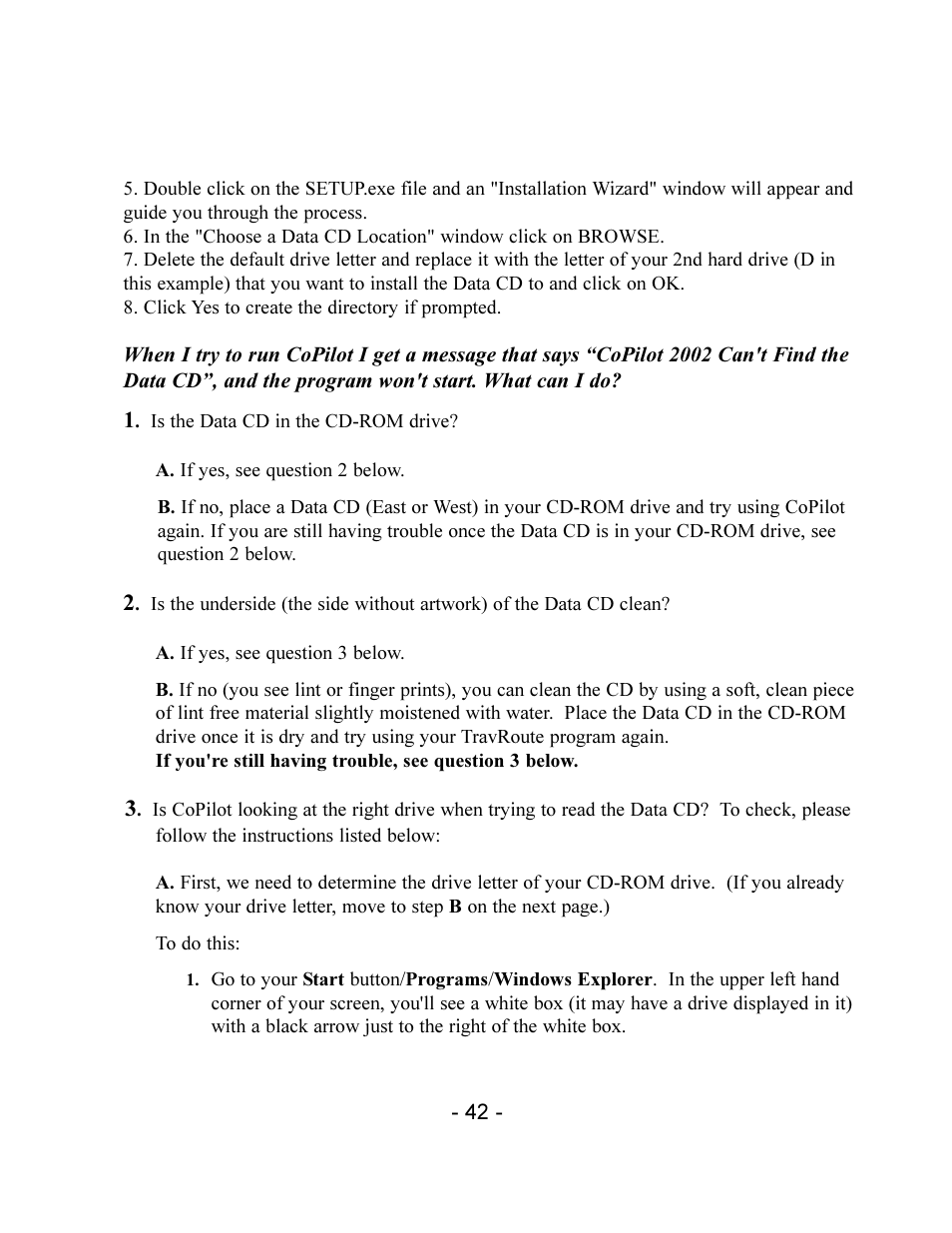 5. Double click on the SETUP.exe file and an "Installation Wizard" window will appear and guide you through the process.
6. In the "Choose a Data CD Location" window click on BROWSE.
7. Delete the default drive letter and replace it with the letter of your 2nd hard drive (D in this example) that you want to install the Data CD to and click on OK.
8. Click Yes to create the directory if prompted.

When I try to run CoPilot I get a message that says “CoPilot 2002 Can't Find the Data CD”, and the program won't start. What can I do?

1. Is the Data CD in the CD-ROM drive?

A. If yes, see question 2 below.

B. If no, place a Data CD (East or West) in your CD-ROM drive and try using CoPilot again. If you are still having trouble once the Data CD is in your CD-ROM drive, see question 2 below.

2. Is the underside (the side without artwork) of the Data CD clean?

A. If yes, see question 3 below.

B. If no (you see lint or finger prints), you can clean the CD by using a soft, clean piece of lint free material slightly moistened with water. Place the Data CD in the CD-ROM drive once it is dry and try using your TravRoute program again.
If you're still having trouble, see question 3 below.

3. Is CoPilot looking at the right drive when trying to read the Data CD? To check, please follow the instructions listed below:

A. First, we need to determine the drive letter of your CD-ROM drive. (If you already know your drive letter, move to step B on the next page.)

To do this:

1. Go to your Start button/Programs/Windows Explorer. In the upper left hand corner of your screen, you'll see a white box (it may have a drive displayed in it) with a black arrow just to the right of the white box.

- 42 -